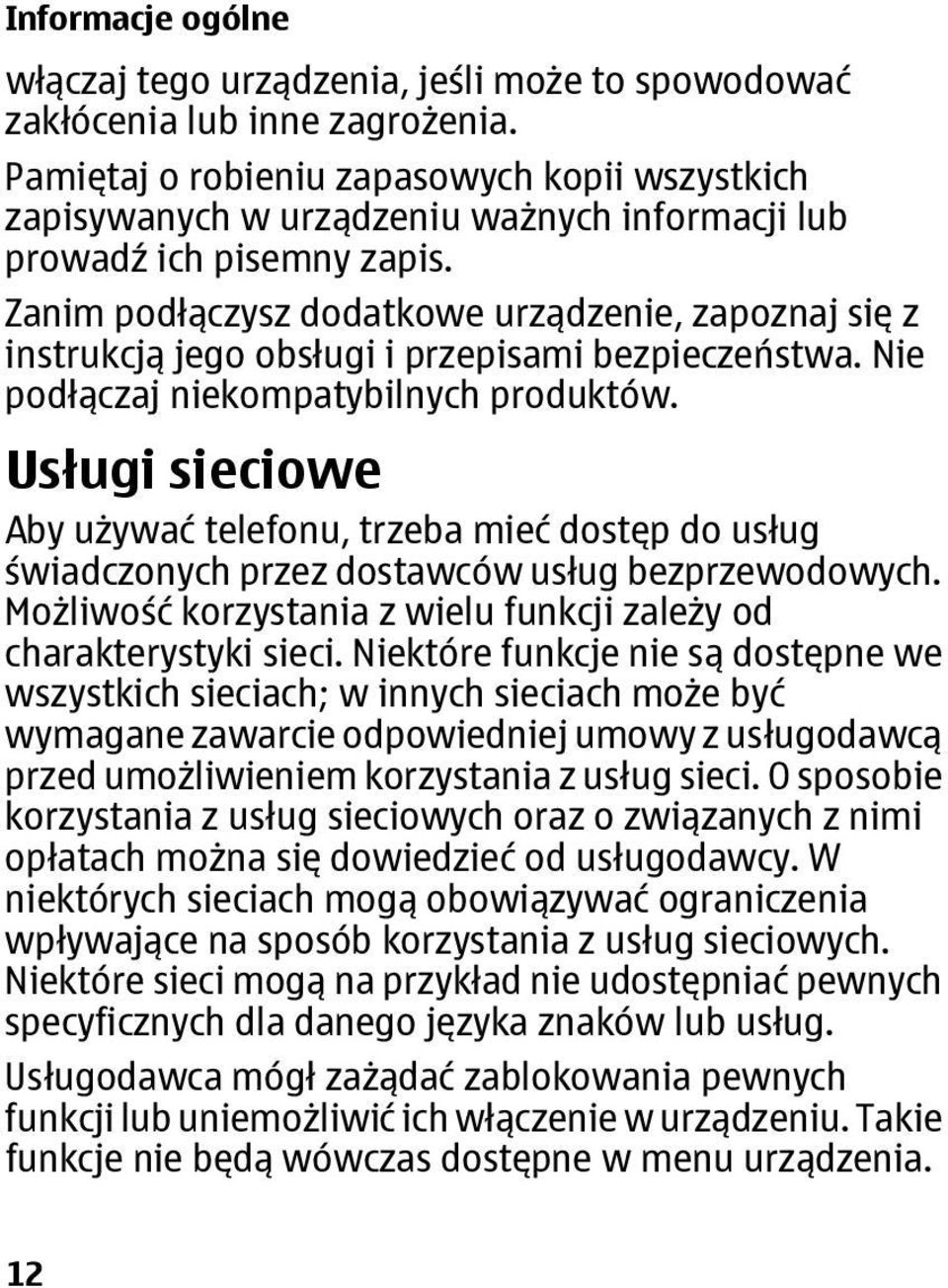 Informacje ogólne

włączaj tego urządzenia, jeśli może to spowodować zakłócenia lub inne zagrożenia.

Pamiętaj o robieniu zapasowych kopii wszystkich zapisywanych w urządzeniu ważnych informacji lub prowadź ich pisemny zapis.

Zanim podłączysz dodatkowe urządzenie, zapoznaj się z instrukcją jego obsługi i przepisami bezpieczeństwa. Nie podłączaj niekompatybilnych produktów.

Usługi sieciowe

Aby używać telefonu, trzeba mieć dostęp do usług świadczonych przez dostawców usług bezprzewodowych. Możliwość korzystania z wielu funkcji zależy od charakterystyki sieci. Niektóre funkcje nie są dostępne we wszystkich sieciach; w innych sieciach może być wymagane zawarcie odpowiedniej umowy z usługodawcą przed umożliwieniem korzystania z usług sieci. O sposobie korzystania z usług sieciowych oraz o związanych z nimi opłatach można się dowiedzieć od usługodawcy. W niektórych sieciach mogą obowiązywać ograniczenia wpływające na sposób korzystania z usług sieciowych. Niektóre sieci mogą na przykład nie udostępniać pewnych specyficznych dla danego języka znaków lub usług.

Usługodawca mógł zażądać zablokowania pewnych funkcji lub uniemożliwić ich włączenie w urządzeniu. Takie funkcje nie będą wówczas dostępne w menu urządzenia.

12